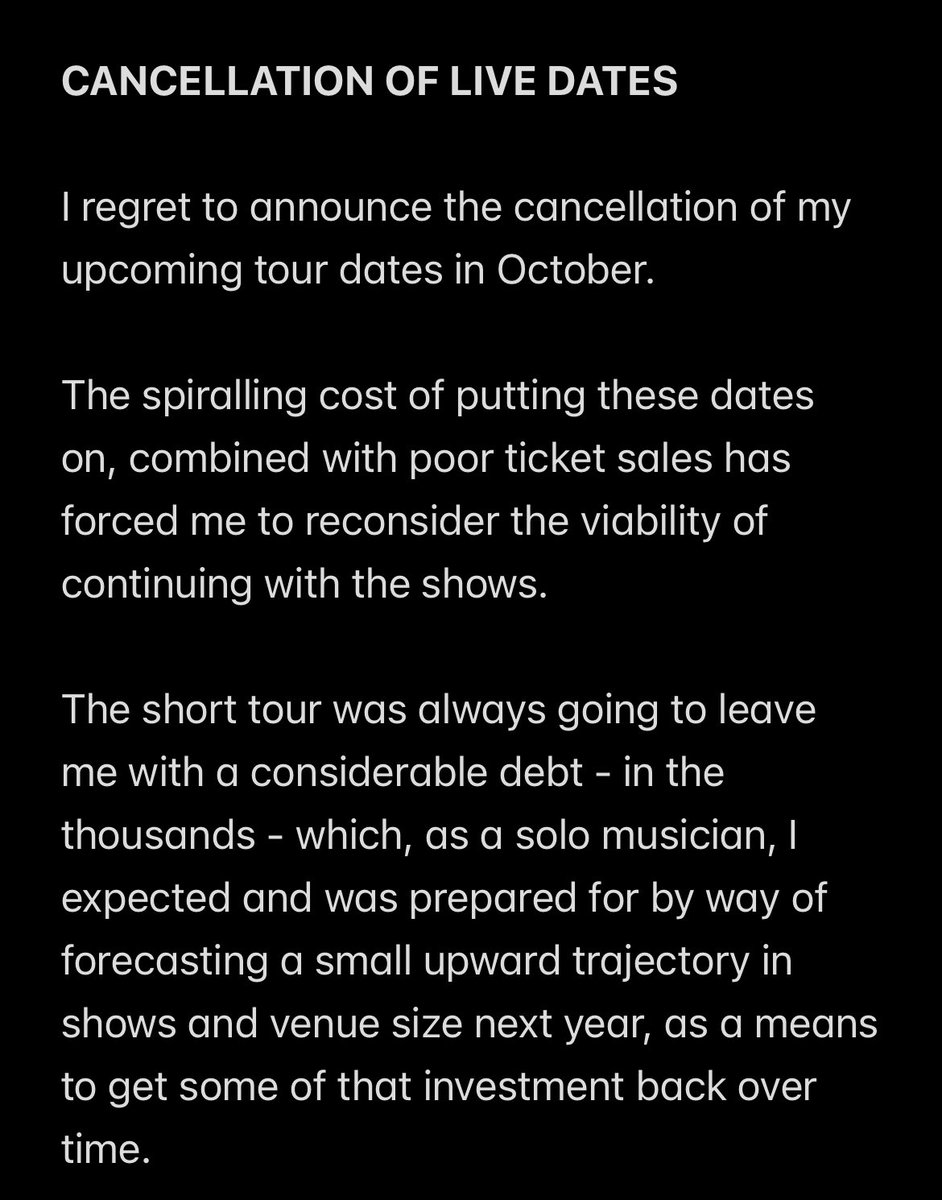 CANCELLATION OF LIVE DATES

I regret to announce the cancellation of my upcoming tour dates in October.

The spiralling cost of putting these dates on, combined with poor ticket sales has forced me to reconsider the viability of continuing with the shows.

The short tour was always going to leave me with a considerable debt - in the thousands - which, as a solo musician, I expected and was prepared for by way of forecasting a small upward trajectory in shows and venue size next year, as a means to get some of that investment back over time.